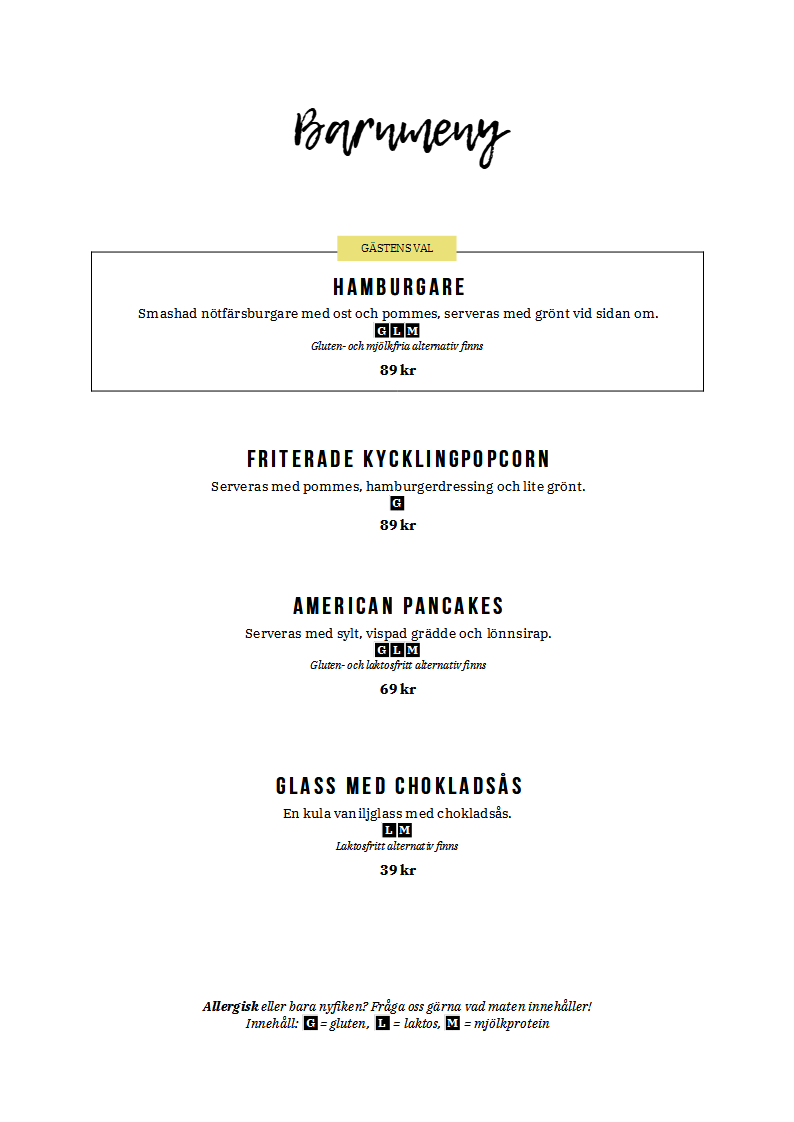 Barnmeny

GÄSTENS VAL

HAMBURGARE

Smashad nötfärsburgare med ost och pommes, serveras med grönt vid sidan om.

G L M

Gluten- och mjölkfria alternativ finns

89 kr

FRITERADE KYCKLINGPOPCORN

Serveras med pommes, hamburgerdressing och lite grönt.

G

89 kr

AMERICAN PANCAKES

Serveras med sylt, vispad grädde och lönnsirap.

G L M

Gluten- och laktosfritt alternativ finns

69 kr

GLASS MED CHOKLADSÅS

En kula vaniljglass med chokladsås.

L M

Laktosfritt alternativ finns

39 kr

Allergisk eller bara nyfiken? Fråga oss gärna vad maten innehåller!
Innehåll: G = gluten, L = laktos, M = mjölkprotein